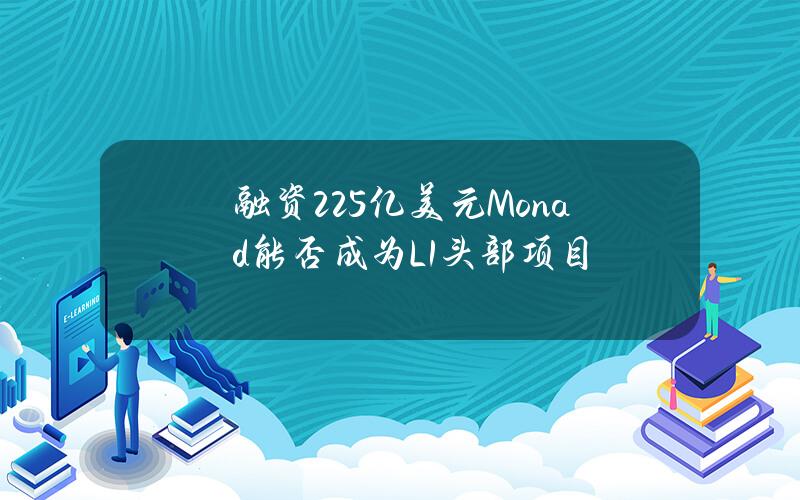 融资225亿美元Monad能否成为L1头部项目

E-LEARNING